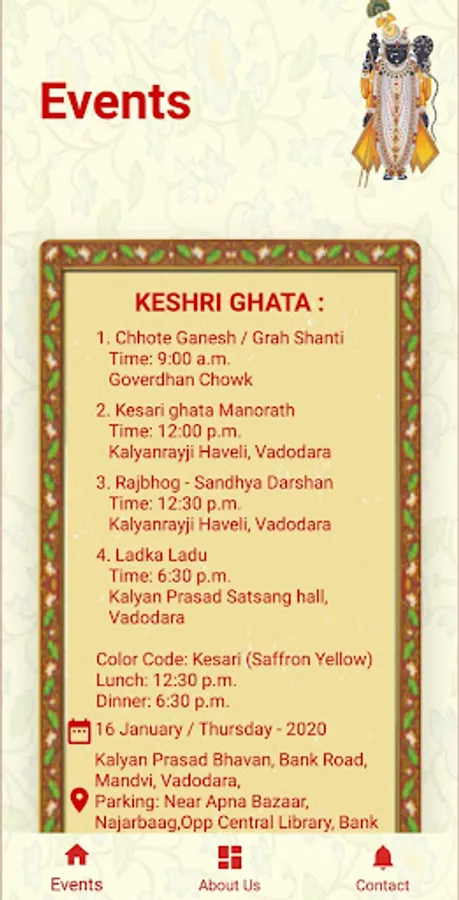 Events

KESHRI GHATA :

1. Chhote Ganesh / Grah Shanti
Time: 9:00 a.m.
Goverdhan Chowk

2. Kesari ghata Manorath
Time: 12:00 p.m.
Kalyanrayji Haveli, Vadodara

3. Rajbhog - Sandhya Darshan
Time: 12:30 p.m.
Kalyanrayji Haveli, Vadodara

4. Ladka Ladu
Time: 6:30 p.m.
Kalyan Prasad Satsang hall, Vadodara

Color Code: Kesari (Saffron Yellow)
Lunch: 12:30 p.m.
Dinner: 6:30 p.m.

16 January / Thursday - 2020

Kalyan Prasad Bhavan, Bank Road, Mandvi, Vadodara,
Parking: Near Apna Bazaar, Najarbaag,Opp Central Library, Bank

Events
About Us
Contact